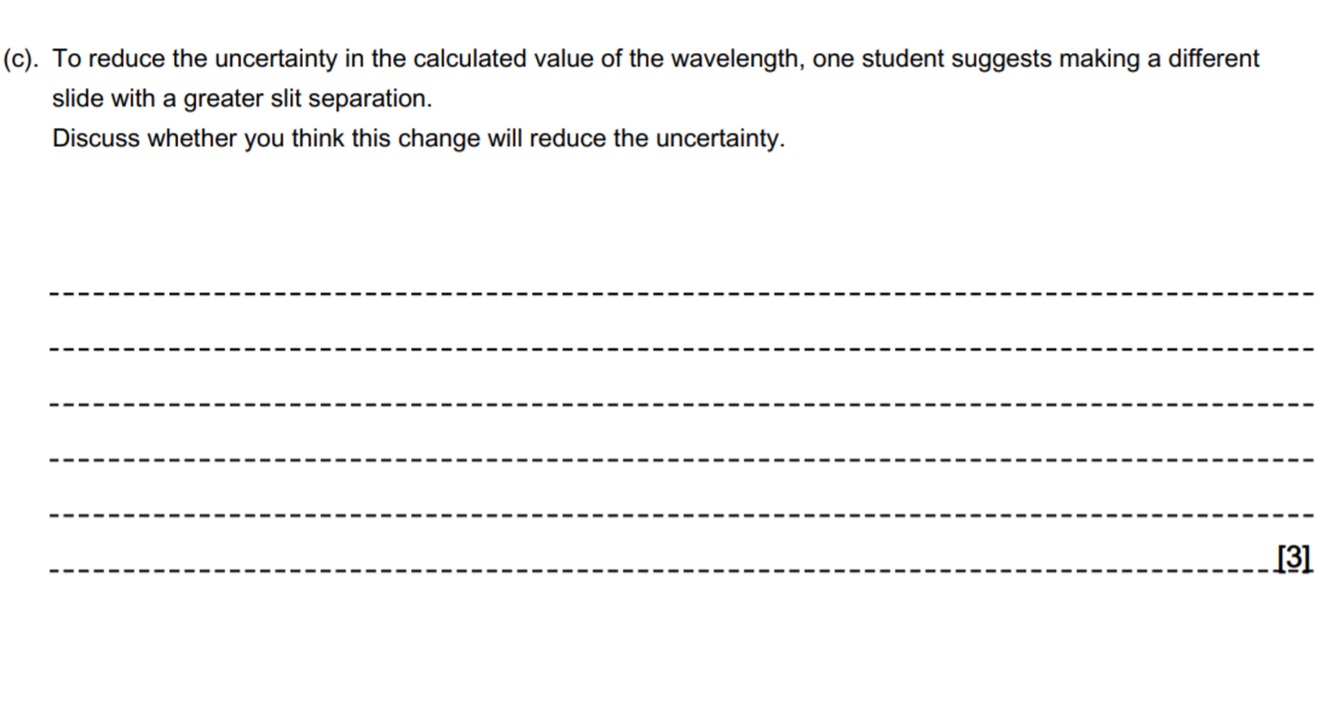 (c). To reduce the uncertainty in the calculated value of the wavelength, one student suggests making a different slide with a greater slit separation.

Discuss whether you think this change will reduce the uncertainty.

____

____

____

____

____

____ [3]